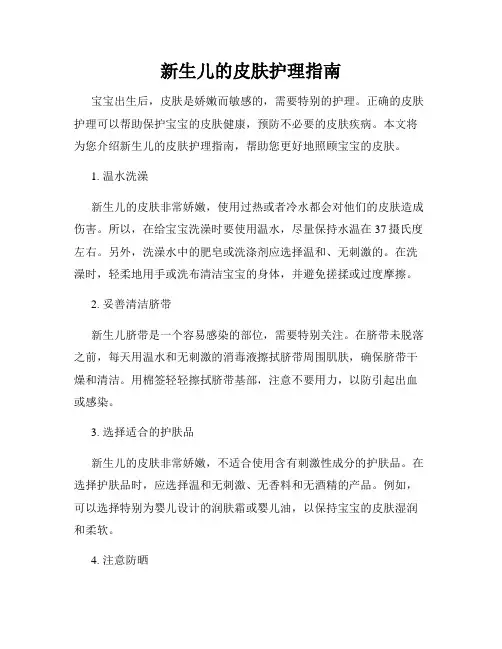 新生儿的皮肤护理指南

宝宝出生后，皮肤是娇嫩而敏感的，需要特别的护理。正确的皮肤护理可以帮助保护宝宝的皮肤健康，预防不必要的皮肤疾病。本文将为您介绍新生儿的皮肤护理指南，帮助您更好地照顾宝宝的皮肤。

1. 温水洗澡

新生儿的皮肤非常娇嫩，使用过热或者冷水都会对他们的皮肤造成伤害。所以，在给宝宝洗澡时要使用温水，尽量保持水温在37摄氏度左右。另外，洗澡水中的肥皂或洗涤剂应选择温和、无刺激的。在洗澡时，轻柔地用手或洗布清洁宝宝的身体，并避免搓揉或过度摩擦。

2. 妥善清洁脐带

新生儿脐带是一个容易感染的部位，需要特别关注。在脐带未脱落之前，每天用温水和无刺激的消毒液擦拭脐带周围肌肤，确保脐带干燥和清洁。用棉签轻轻擦拭脐带基部，注意不要用力，以防引起出血或感染。

3. 选择适合的护肤品

新生儿的皮肤非常娇嫩，不适合使用含有刺激性成分的护肤品。在选择护肤品时，应选择温和无刺激、无香料和无酒精的产品。例如，可以选择特别为婴儿设计的润肤霜或婴儿油，以保持宝宝的皮肤湿润和柔软。

4. 注意防晒